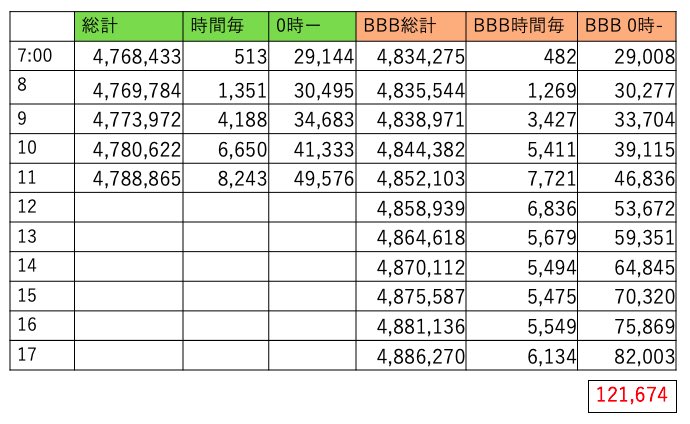 | | 総計 | 時間毎 | 0時ー | BBB総計 | BBB時間毎 | BBB 0時- |
|---|---|---|---|---|---|---|
| 7:00 | 4,768,433 | 513 | 29,144 | 4,834,275 | 482 | 29,008 |
| 8 | 4,769,784 | 1,351 | 30,495 | 4,835,544 | 1,269 | 30,277 |
| 9 | 4,773,972 | 4,188 | 34,683 | 4,838,971 | 3,427 | 33,704 |
| 10 | 4,780,622 | 6,650 | 41,333 | 4,844,382 | 5,411 | 39,115 |
| 11 | 4,788,865 | 8,243 | 49,576 | 4,852,103 | 7,721 | 46,836 |
| 12 | | | | 4,858,939 | 6,836 | 53,672 |
| 13 | | | | 4,864,618 | 5,679 | 59,351 |
| 14 | | | | 4,870,112 | 5,494 | 64,845 |
| 15 | | | | 4,875,587 | 5,475 | 70,320 |
| 16 | | | | 4,881,136 | 5,549 | 75,869 |
| 17 | | | | 4,886,270 | 6,134 | 82,003 |

121,674